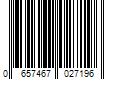 0 657467 027196